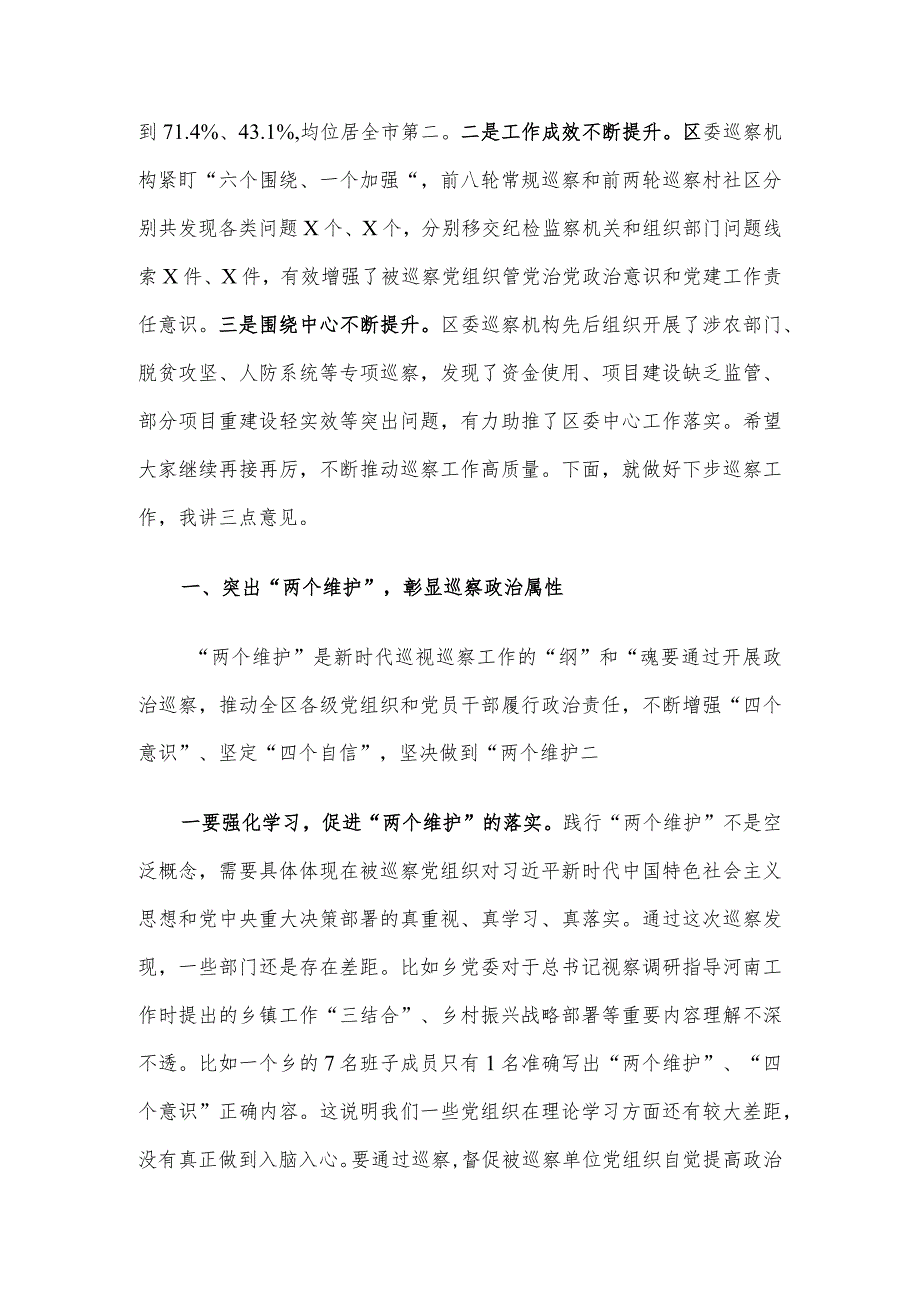 到71.4%、43.1%,均位居全市第二。二是工作成效不断提升。区委巡察机构紧盯“六个围绕、一个加强“，前八轮常规巡察和前两轮巡察村社区分别共发现各类问题X个、X个，分别移交纪检监察机关和组织部门问题线索X件、X件，有效增强了被巡察党组织管党治党政治意识和党建工作责任意识。三是围绕中心不断提升。区委巡察机构先后组织开展了涉农部门、脱贫攻坚、人防系统等专项巡察，发现了资金使用、项目建设缺乏监管、部分项目重建设轻实效等突出问题，有力助推了区委中心工作落实。希望大家继续再接再厉，不断推动巡察工作高质量。下面，就做好下步巡察工作，我讲三点意见。

一、突出“两个维护”，彰显巡察政治属性

“两个维护”是新时代巡视巡察工作的“纲”和“魂要通过开展政治巡察，推动全区各级党组织和党员干部履行政治责任，不断增强“四个意识”、坚定“四个自信”，坚决做到“两个维护二

一要强化学习，促进“两个维护”的落实。践行“两个维护”不是空泛概念，需要具体体现在被巡察党组织对习近平新时代中国特色社会主义思想和党中央重大决策部署的真重视、真学习、真落实。通过这次巡察发现，一些部门还是存在差距。比如乡党委对于总书记视察调研指导河南工作时提出的乡镇工作“三结合”、乡村振兴战略部署等重要内容理解不深不透。比如一个乡的7名班子成员只有1名准确写出“两个维护”、“四个意识”正确内容。这说明我们一些党组织在理论学习方面还有较大差距，没有真正做到入脑入心。要通过巡察，督促被巡察单位党组织自觉提高政治